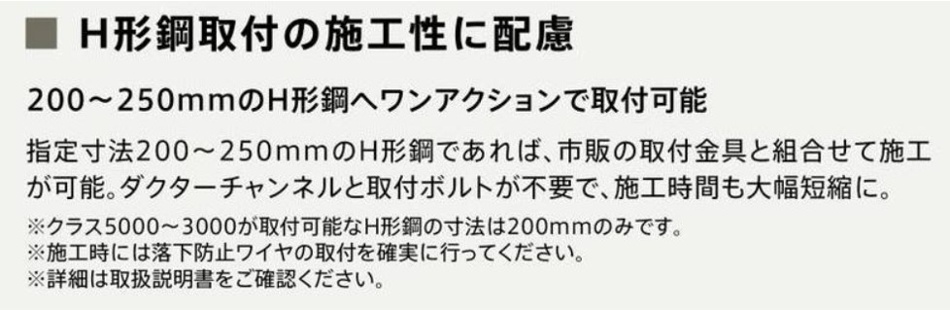 ■ H形鋼取付の施工性に配慮

200～250mmのH形鋼へワンアクションで取付可能

指定寸法200～250mmのH形鋼であれば、市販の取付金具と組合せて施工が可能。ダクターチャンネルと取付ボルトが不要で、施工時間も大幅短縮に。

※クラス5000～3000が取付可能なH形鋼の寸法は200mmのみです。
※施工時には落下防止ワイヤの取付を確実に行ってください。
※詳細は取扱説明書をご確認ください。